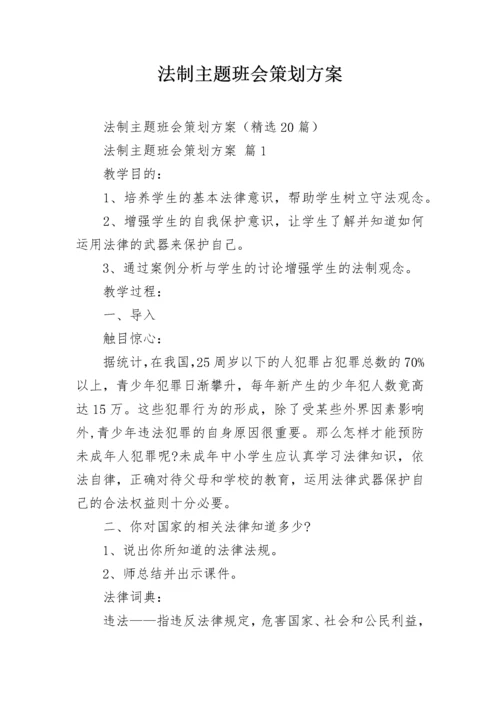 法制主题班会策划方案

法制主题班会策划方案（精选20篇）

法制主题班会策划方案 篇1

教学目的：

1、培养学生的基本法律意识，帮助学生树立守法观念。

2、增强学生的自我保护意识，让学生了解并知道如何运用法律的武器来保护自己。

3、通过案例分析与学生的讨论增强学生的法制观念。

教学过程：

一、导入

触目惊心：

据统计，在我国，25周岁以下的人犯罪占犯罪总数的70%以上，青少年犯罪日渐攀升，每年新产生的少年犯人数竟高达15万。这些犯罪行为的形成，除了受某些外界因素影响外，青少年违法犯罪的自身原因很重要。那么怎样才能预防未成年人犯罪呢?未成年中小学生应认真学习法律知识，依法自律，正确对待父母和学校的教育，运用法律武器保护自己的合法权益则十分必要。

二、你对国家的相关法律知道多少?

1、说出你所知道的法律法规。

2、师总结并出示课件。

法律词典：

违法——指违反法律规定，危害国家、社会和公民利益，